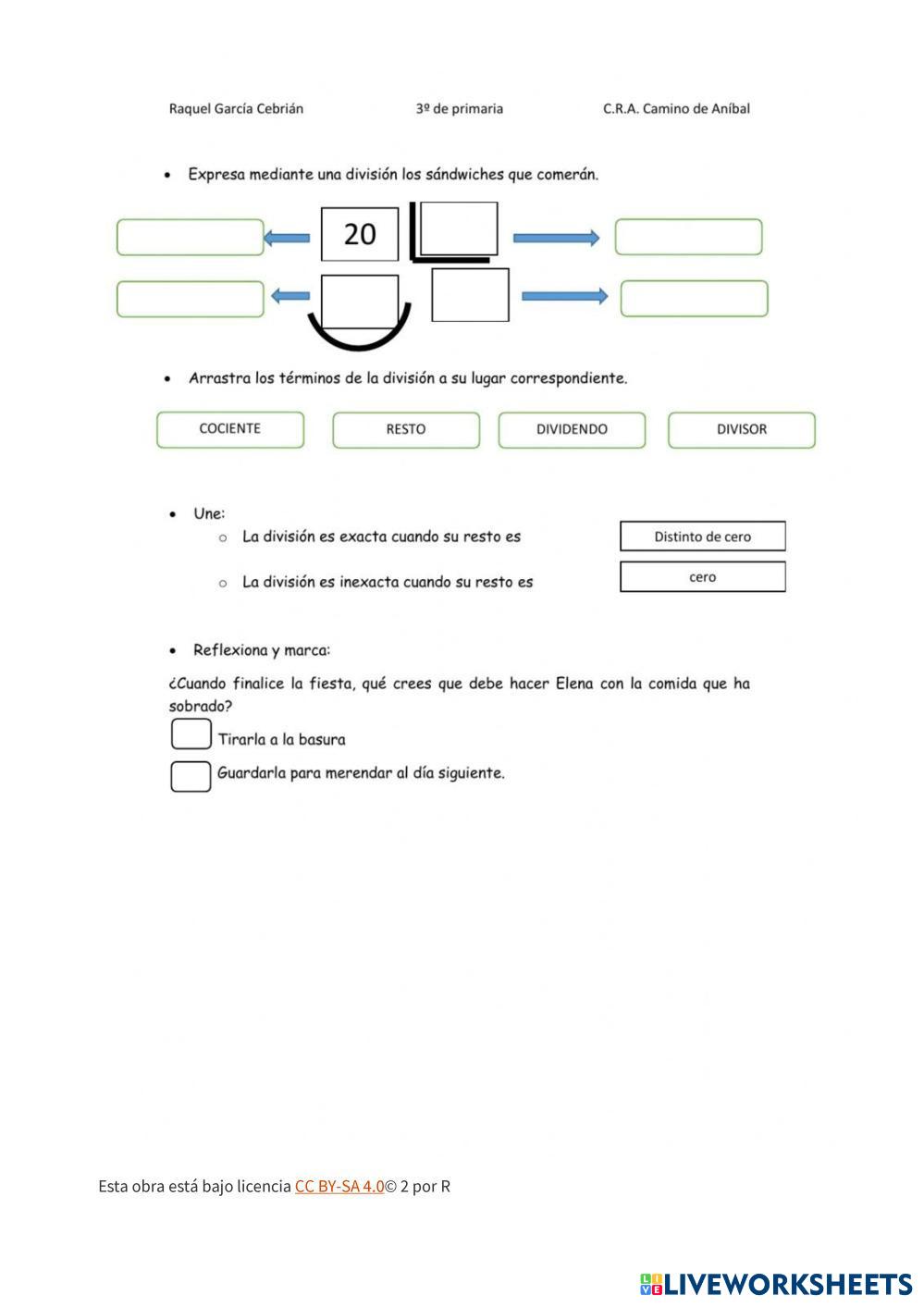 Raquel García Cebrián 3º de primaria C.R.A. Camino de Aníbal

• Expresa mediante una división los sándwiches que comerán.

20

• Arrastra los términos de la división a su lugar correspondiente.

COCIENTE RESTO DIVIDENDO DIVISOR

• Une:
○ La división es exacta cuando su resto es
○ La división es inexacta cuando su resto es

Distinto de cero
cero

• Reflexiona y marca:

¿Cuando finalice la fiesta, qué crees que debe hacer Elena con la comida que ha sobrado?

Tirarla a la basura
Guardarla para merendar al día siguiente.

Esta obra está bajo licencia CC BY-SA 4.0© 2 por R

LIVEWORKSHEETS